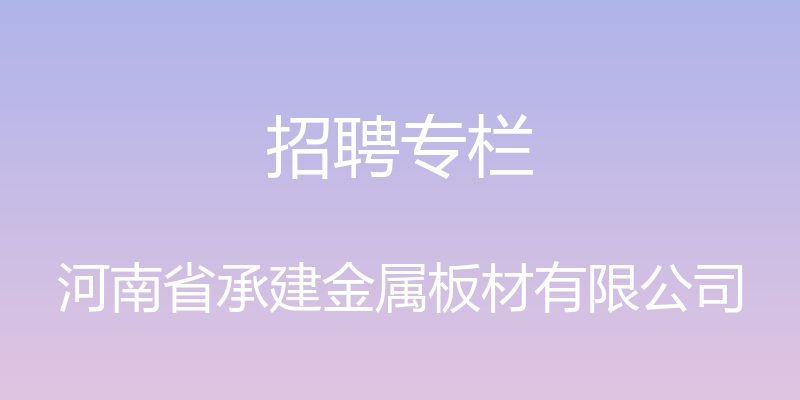 招聘专栏

河南省承建金属板材有限公司